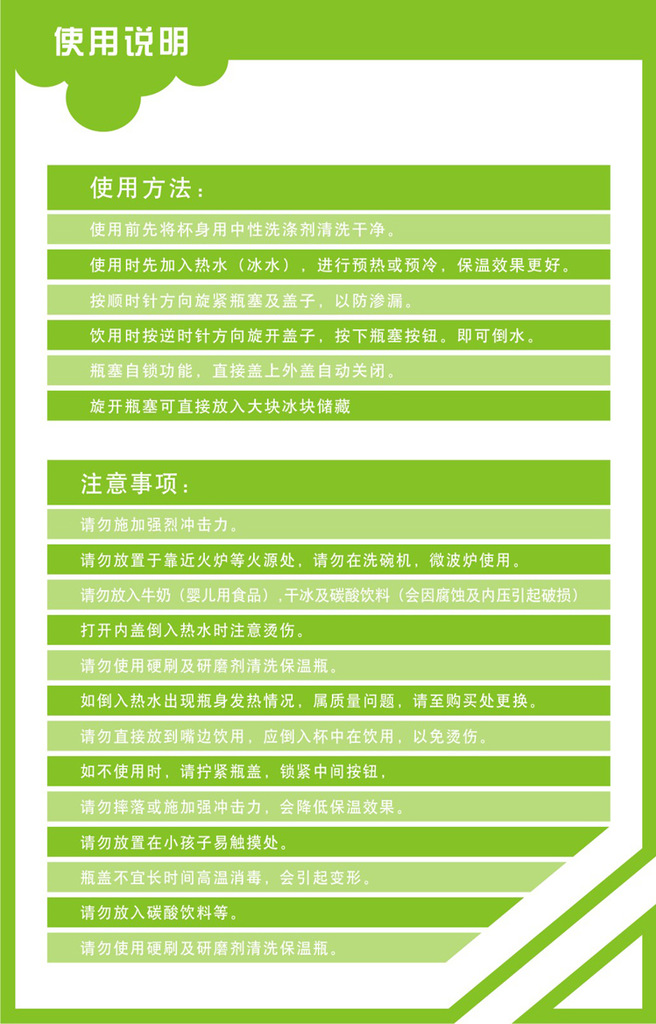 使用说明

使用方法：

使用前先将杯身用中性洗涤剂清洗干净。

使用时先加入热水（冰水），进行预热或预冷，保温效果更好。

按顺时针方向旋紧瓶塞及盖子，以防渗漏。

饮用时按逆时针方向旋开盖子，按下瓶塞按钮。即可倒水。

瓶塞自锁功能，直接盖上外盖自动关闭。

旋开瓶塞可直接放入大块冰块储藏

注意事项：

请勿施加强烈冲击力。

请勿放置于靠近火炉等火源处，请勿在洗碗机，微波炉使用。

请勿放入牛奶（婴儿用食品），干冰及碳酸饮料（会因腐蚀及内压引起破损）

打开内盖倒入热水时注意烫伤。

请勿使用硬刷及研磨剂清洗保温瓶。

如倒入热水出现瓶身发热情况，属质量问题，请至购买处更换。

请勿直接放到嘴边饮用，应倒入杯中在饮用，以免烫伤。

如不使用时，请拧紧瓶盖，锁紧中间按钮，

请勿摔落或施加强冲击力，会降低保温效果。

请勿放置在小孩子易触摸处。

瓶盖不宜长时间高温消毒，会引起变形。

请勿放入碳酸饮料等。

请勿使用硬刷及研磨剂清洗保温瓶。